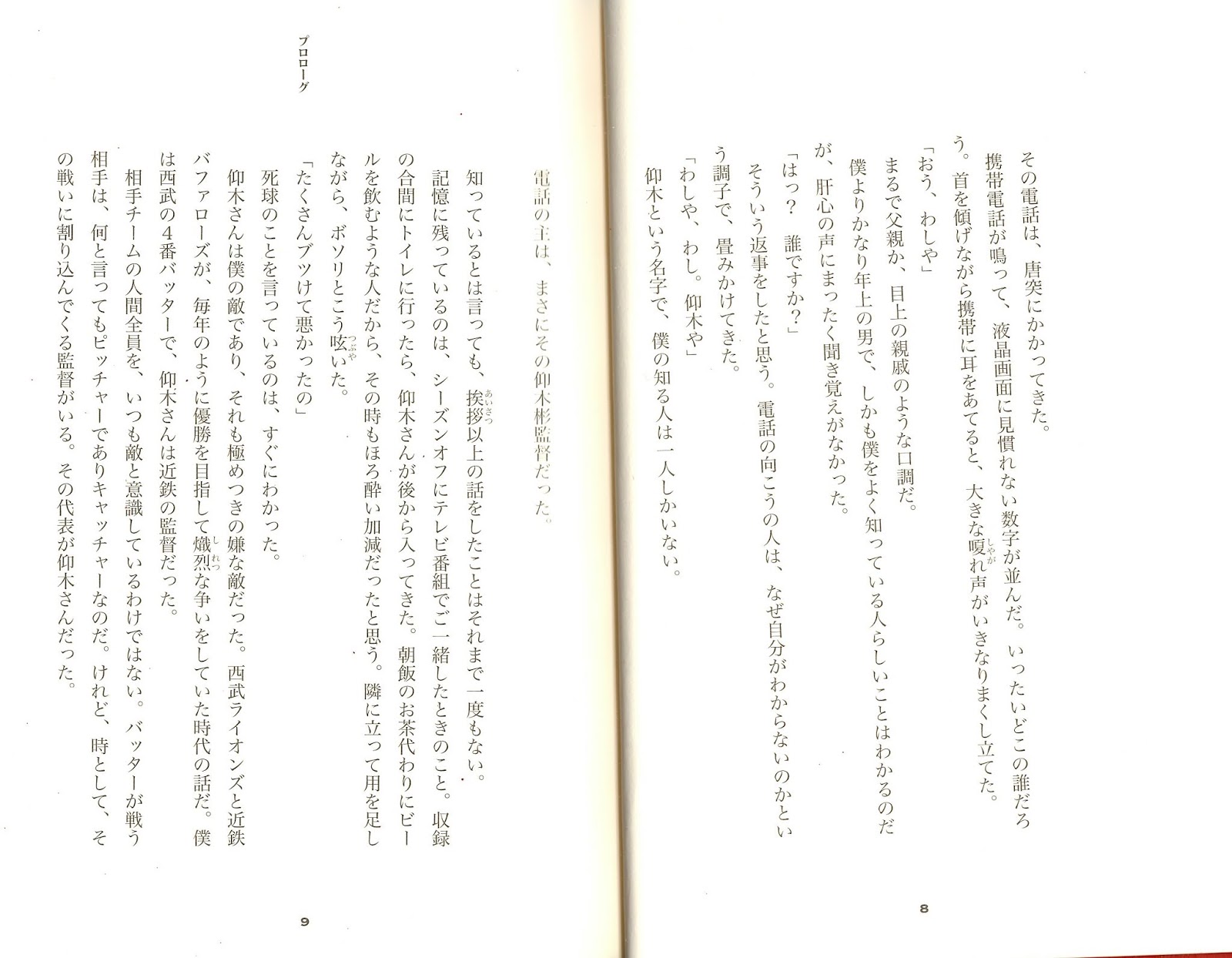 その電話は、唐突にかかってきた。

携帯電話が鳴って、液晶画面に見慣れない数字が並んだ。いったいどこの誰だろう。首を傾げながら携帯に耳をあてると、大きな嗄れ声がいきなりまくし立てた。

「おう、わしや」

まるで父親か、目上の親戚のような口調だ。

僕よりかなり年上の男で、しかも僕をよく知っている人らしいことはわかるのだが、肝心の声にまったく聞き覚えがなかった。

「はっ？　誰ですか？」

そういう返事をしたと思う。電話の向こうの人は、なぜ自分がわからないのかという調子で、畳みかけてきた。

「わしや、わし。仰木や」

仰木という名字で、僕の知る人は一人しかいない。

8

プロローグ

電話の主は、まさにその仰木彬監督だった。

知っているとは言っても、挨拶以上の話をしたことはそれまで一度もない。

記憶に残っているのは、シーズンオフにテレビ番組でご一緒したときのこと。収録の合間にトイレに行ったら、仰木さんが後から入ってきた。朝飯のお茶代わりにビールを飲むような人だから、その時もほろ酔い加減だったと思う。隣に立って用を足しながら、ボソリとこう呟いた。

「たくさんブツけて悪かったの」

死球のことを言っているのは、すぐにわかった。

仰木さんは僕の敵であり、それも極めつきの嫌な敵だった。西武ライオンズと近鉄バファローズが、毎年のように優勝を目指して熾烈な争いをしていた時代の話だ。僕は西武の4番バッターで、仰木さんは近鉄の監督だった。

相手チームの人間全員を、いつも敵と意識しているわけではない。バッターが戦う相手は、何と言ってもピッチャーでありキャッチャーなのだ。けれど、時として、その戦いに割り込んでくる監督がいる。その代表が仰木さんだった。

9